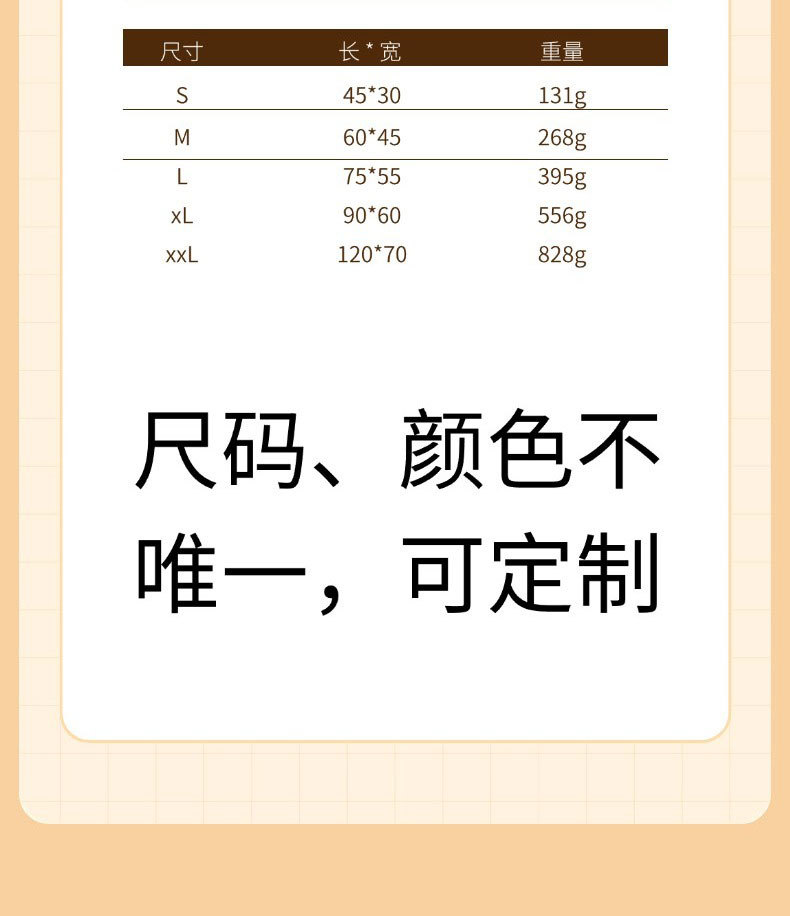 | 尺寸 | 长*宽 | 重量 |
|---|---|---|
| S | 45*30 | 131g |
| M | 60*45 | 268g |
| L | 75*55 | 395g |
| xL | 90*60 | 556g |
| xxL | 120*70 | 828g |

尺码、颜色不唯一，可定制